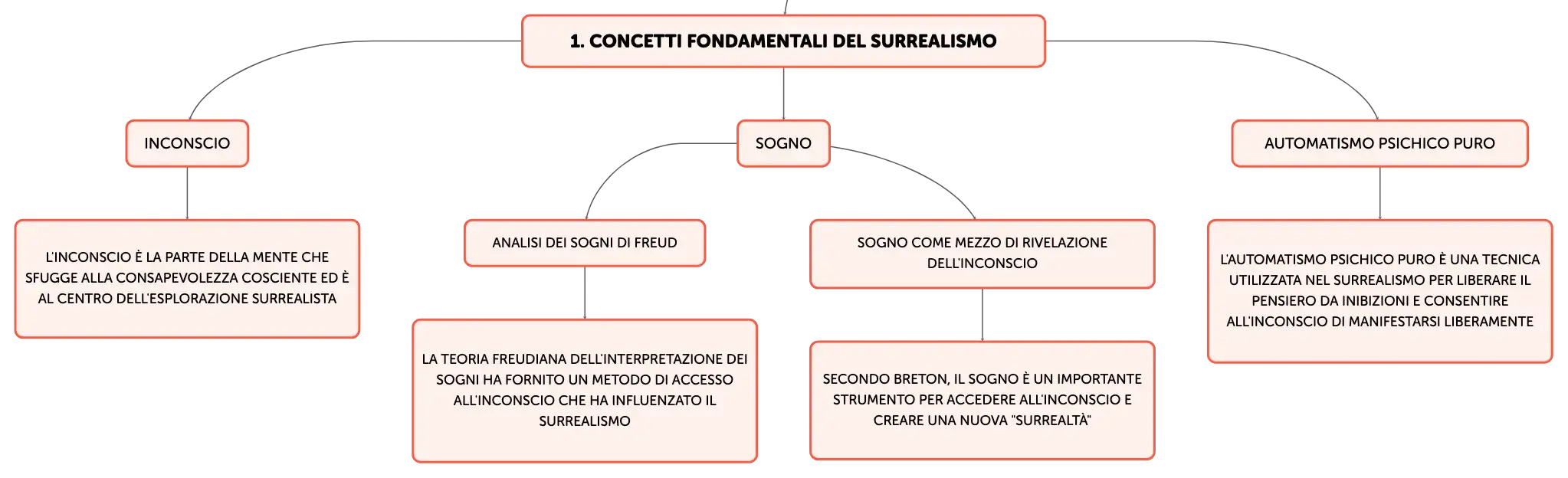 1. CONCETTI FONDAMENTALI DEL SURREALISMO

INCONSCIO

L'INCONSCIO È LA PARTE DELLA MENTE CHE SFUGGE ALLA CONSAPEVOLEZZA COSCIENTE ED È AL CENTRO DELL'ESPLORAZIONE SURREALISTA

SOGNO

ANALISI DEI SOGNI DI FREUD

LA TEORIA FREUDIANA DELL'INTERPRETAZIONE DEI SOGNI HA FORNITO UN METODO DI ACCESSO ALL'INCONSCIO CHE HA INFLUENZATO IL SURREALISMO

SOGNO COME MEZZO DI RIVELAZIONE DELL'INCONSCIO

SECONDO BRETON, IL SOGNO È UN IMPORTANTE STRUMENTO PER ACCEDERE ALL'INCONSCIO E CREARE UNA NUOVA "SURREALTÀ"

AUTOMATISMO PSICHICO PURO

L'AUTOMATISMO PSICHICO PURO È UNA TECNICA UTILIZZATA NEL SURREALISMO PER LIBERARE IL PENSIERO DA INIBIZIONI E CONSENTIRE ALL'INCONSCIO DI MANIFESTARSI LIBERAMENTE